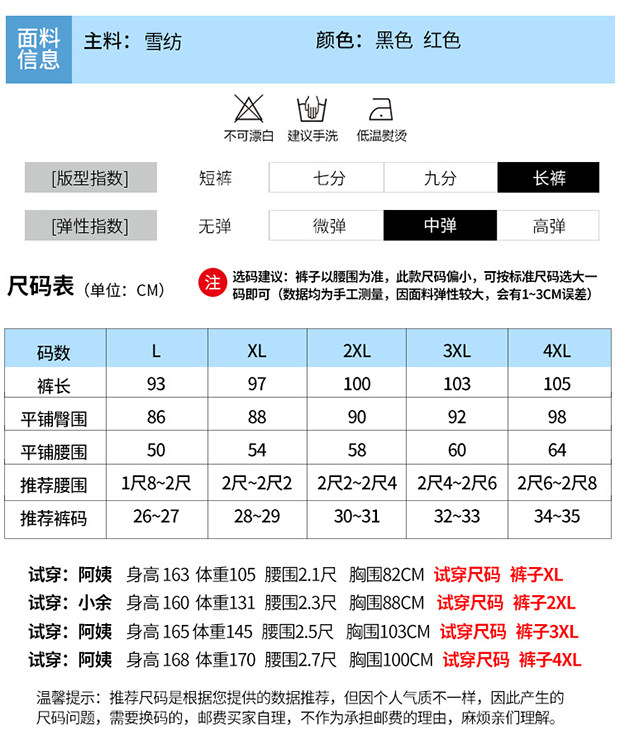 面料信息 主料：雪纺 颜色：黑色 红色

不可漂白 建议手洗 低温熨烫

[版型指数] 短裤 七分 九分 长裤

[弹性指数] 无弹 微弹 中弹 高弹

尺码表（单位：CM）

注 选码建议：裤子以腰围为准，此款尺码偏小，可按标准尺码选大一码即可（数据均为手工测量，因面料弹性较大，会有1~3CM误差）

| 码数 | L | XL | 2XL | 3XL | 4XL |
|---|---|---|---|---|---|
| 裤长 | 93 | 97 | 100 | 103 | 105 |
| 平铺臀围 | 86 | 88 | 90 | 92 | 98 |
| 平铺腰围 | 50 | 54 | 58 | 60 | 64 |
| 推荐腰围 | 1尺8~2尺 | 2尺~2尺2 | 2尺2~2尺4 | 2尺4~2尺6 | 2尺6~2尺8 |
| 推荐裤码 | 26~27 | 28~29 | 30~31 | 32~33 | 34~35 |

试穿：阿姨 身高 163 体重105 腰围2.1尺 胸围82CM 试穿尺码 裤子XL
试穿：小余 身高 160 体重131 腰围2.3尺 胸围88CM 试穿尺码 裤子2XL
试穿：阿姨 身高 165 体重145 腰围2.5尺 胸围103CM 试穿尺码 裤子3XL
试穿：阿姨 身高 168 体重170 腰围2.7尺 胸围100CM 试穿尺码 裤子4XL

温馨提示：推荐尺码是根据您提供的数据推荐，但因个人气质不一样，因此产生的尺码问题，需要换码的，邮费买家自理，不作为承担邮费的理由，麻烦亲们理解。